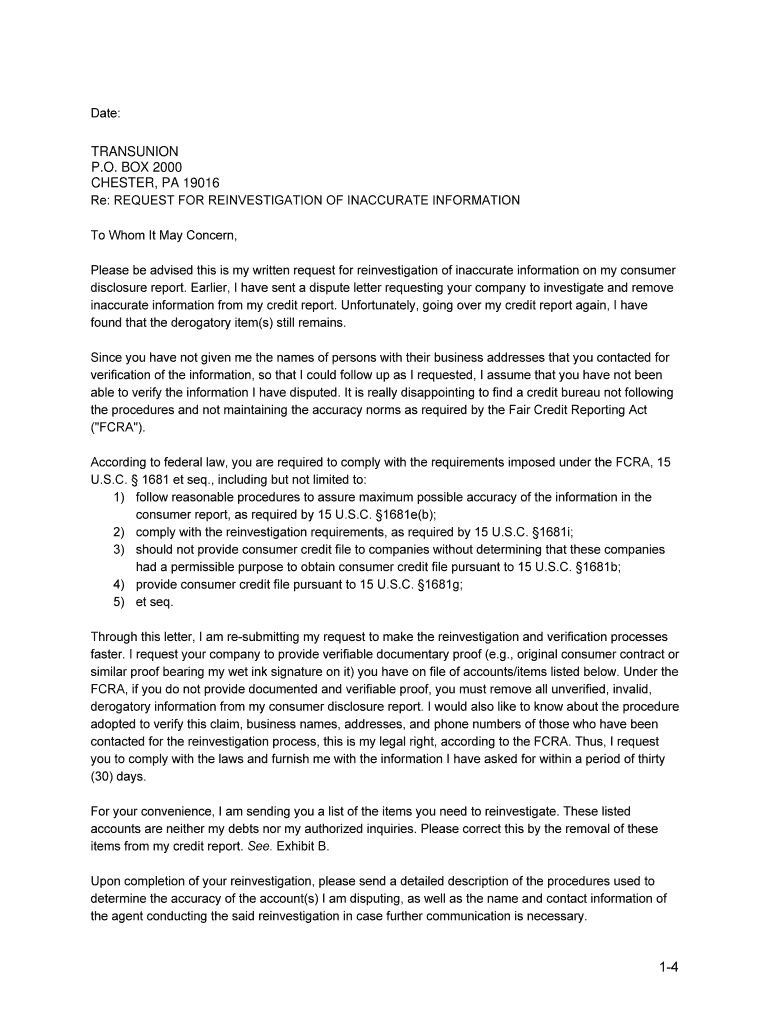 Date:

TRANSUNION
P.O. BOX 2000
CHESTER, PA 19016
Re: REQUEST FOR REINVESTIGATION OF INACCURATE INFORMATION

To Whom It May Concern,

Please be advised this is my written request for reinvestigation of inaccurate information on my consumer disclosure report. Earlier, I have sent a dispute letter requesting your company to investigate and remove inaccurate information from my credit report. Unfortunately, going over my credit report again, I have found that the derogatory item(s) still remains.

Since you have not given me the names of persons with their business addresses that you contacted for verification of the information, so that I could follow up as I requested, I assume that you have not been able to verify the information I have disputed. It is really disappointing to find a credit bureau not following the procedures and not maintaining the accuracy norms as required by the Fair Credit Reporting Act ("FCRA").

According to federal law, you are required to comply with the requirements imposed under the FCRA, 15 U.S.C. § 1681 et seq., including but not limited to:
1) follow reasonable procedures to assure maximum possible accuracy of the information in the consumer report, as required by 15 U.S.C. §1681e(b);
2) comply with the reinvestigation requirements, as required by 15 U.S.C. §1681i;
3) should not provide consumer credit file to companies without determining that these companies had a permissible purpose to obtain consumer credit file pursuant to 15 U.S.C. §1681b;
4) provide consumer credit file pursuant to 15 U.S.C. §1681g;
5) et seq.

Through this letter, I am re-submitting my request to make the reinvestigation and verification processes faster. I request your company to provide verifiable documentary proof (e.g., original consumer contract or similar proof bearing my wet ink signature on it) you have on file of accounts/items listed below. Under the FCRA, if you do not provide documented and verifiable proof, you must remove all unverified, invalid, derogatory information from my consumer disclosure report. I would also like to know about the procedure adopted to verify this claim, business names, addresses, and phone numbers of those who have been contacted for the reinvestigation process, this is my legal right, according to the FCRA. Thus, I request you to comply with the laws and furnish me with the information I have asked for within a period of thirty (30) days.

For your convenience, I am sending you a list of the items you need to reinvestigate. These listed accounts are neither my debts nor my authorized inquiries. Please correct this by the removal of these items from my credit report. See. Exhibit B.

Upon completion of your reinvestigation, please send a detailed description of the procedures used to determine the accuracy of the account(s) I am disputing, as well as the name and contact information of the agent conducting the said reinvestigation in case further communication is necessary.

1-4